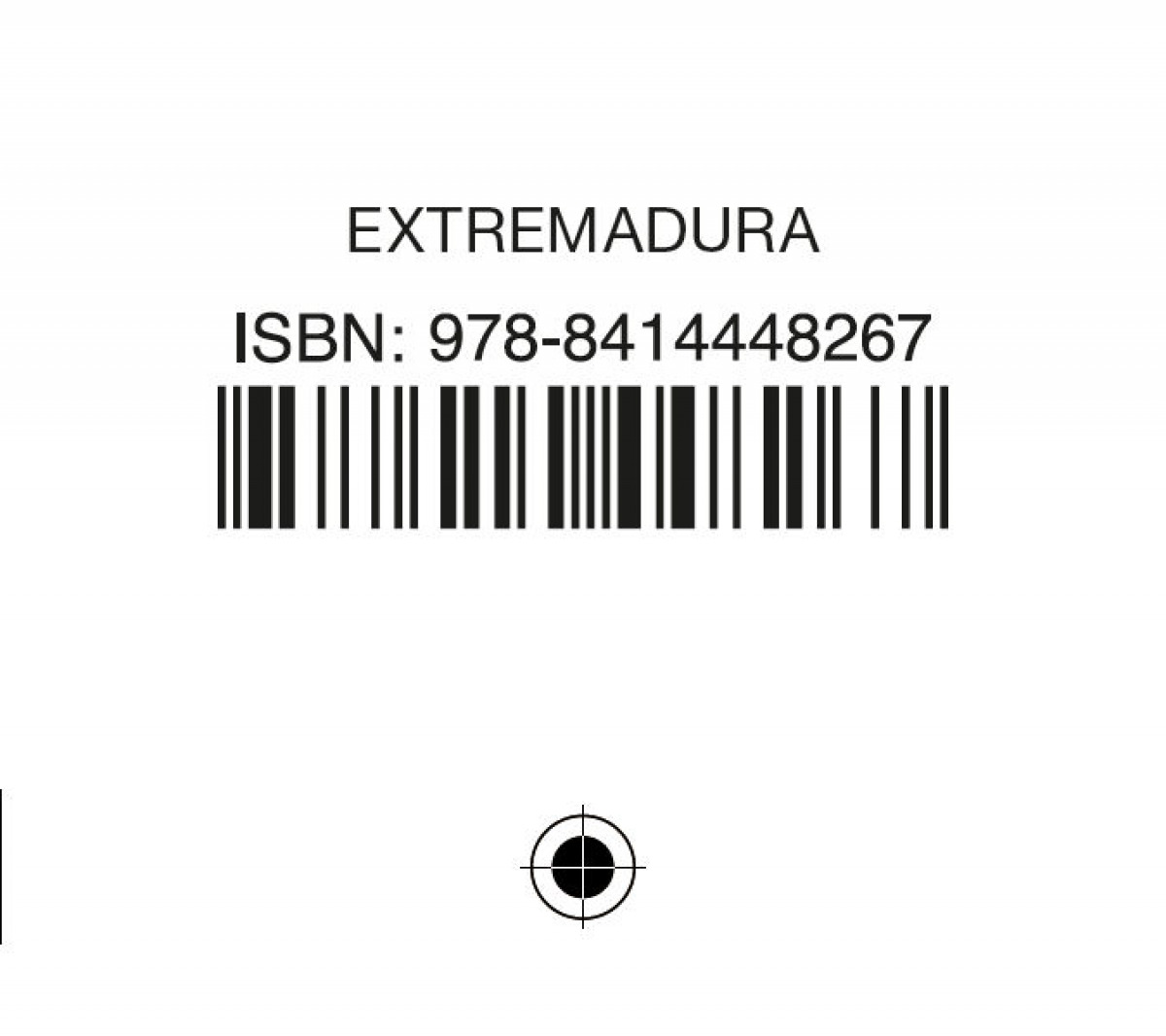 EXTREMADURA

ISBN: 978-8414448267